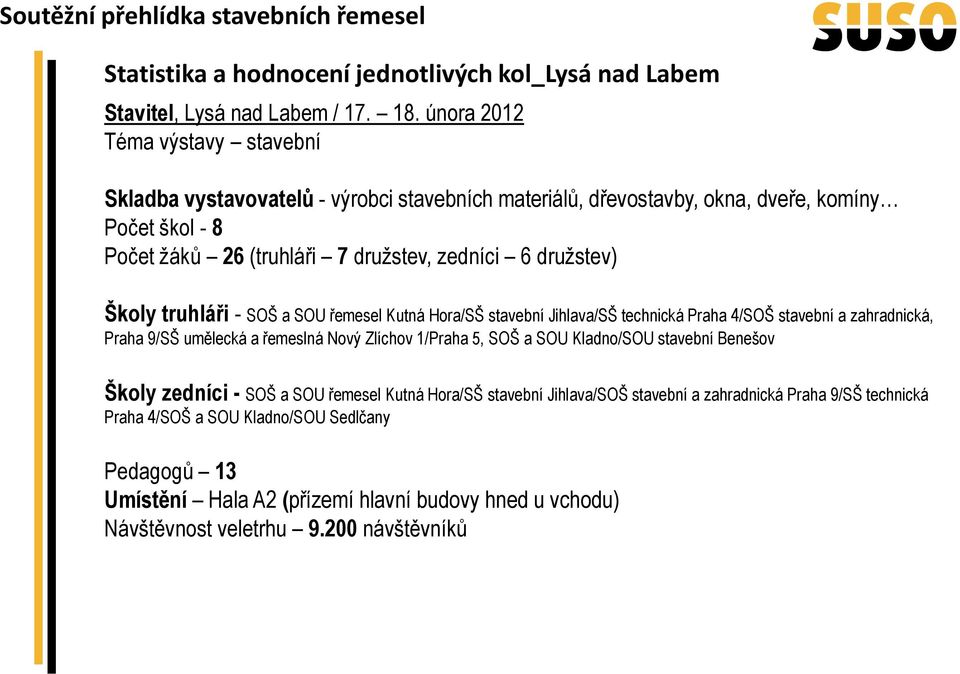 Soutěžní přehlídka stavebních řemesel

SUSO

Statistika a hodnocení jednotlivých kol_Lysá nad Labem

Stavitel, Lysá nad Labem / 17. – 18. února 2012
Téma výstavy – stavební

Skladba vystavovatelů - výrobci stavebních materiálů, dřevostavby, okna, dveře, komíny…
Počet škol - 8
Počet žáků – 26 (truhláři – 7 družstev, zedníci – 6 družstev)

Školy truhláři - SOŠ a SOU řemesel Kutná Hora/SŠ stavební Jihlava/SŠ technická Praha 4/SOŠ stavební a zahradnická, Praha 9/SŠ umělecká a řemeslná Nový Zlíchov 1/Praha 5, SOŠ a SOU Kladno/SOU stavební Benešov

Školy zedníci - SOŠ a SOU řemesel Kutná Hora/SŠ stavební Jihlava/SOŠ stavební a zahradnická Praha 9/SŠ technická Praha 4/SOŠ a SOU Kladno/SOU Sedlčany

Pedagogů – 13
Umístění – Hala A2 (přízemí hlavní budovy hned u vchodu)
Návštěvnost veletrhu – 9.200 návštěvníků